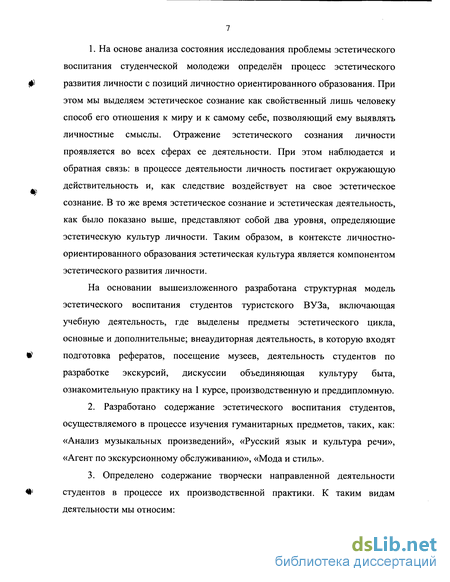 7

1. На основе анализа состояния исследования проблемы эстетического воспитания студенческой молодежи определён процесс эстетического развития личности с позиций личностно ориентированного образования. При этом мы выделяем эстетическое сознание как свойственный лишь человеку способ его отношения к миру и к самому себе, позволяющий ему выявлять личностные смыслы. Отражение эстетического сознания личности проявляется во всех сферах ее деятельности. При этом наблюдается и обратная связь: в процессе деятельности личность постигает окружающую действительность и, как следствие воздействует на свое эстетическое сознание. В то же время эстетическое сознание и эстетическая деятельность, как было показано выше, представляют собой два уровня, определяющие эстетическую культур личности. Таким образом, в контексте личностно-ориентированного образования эстетическая культура является компонентом эстетического развития личности.

На основании вышеизложенного разработана структурная модель эстетического воспитания студентов туристского ВУЗа, включающая учебную деятельность, где выделены предметы эстетического цикла, основные и дополнительные; внеаудиторная деятельность, в которую входят подготовка рефератов, посещение музеев, деятельность студентов по разработке экскурсий, дискуссии объединяющая культуру быта, ознакомительную практику на 1 курсе, производственную и преддипломную.

2. Разработано содержание эстетического воспитания студентов, осуществляемого в процессе изучения гуманитарных предметов, таких, как: «Анализ музыкальных произведений», «Русский язык и культура речи», «Агент по экскурсионному обслуживанию», «Мода и стиль».

3. Определено содержание творчески направленной деятельности студентов в процессе их производственной практики. К таким видам деятельности мы относим:

dsLib.net
библиотека диссертаций